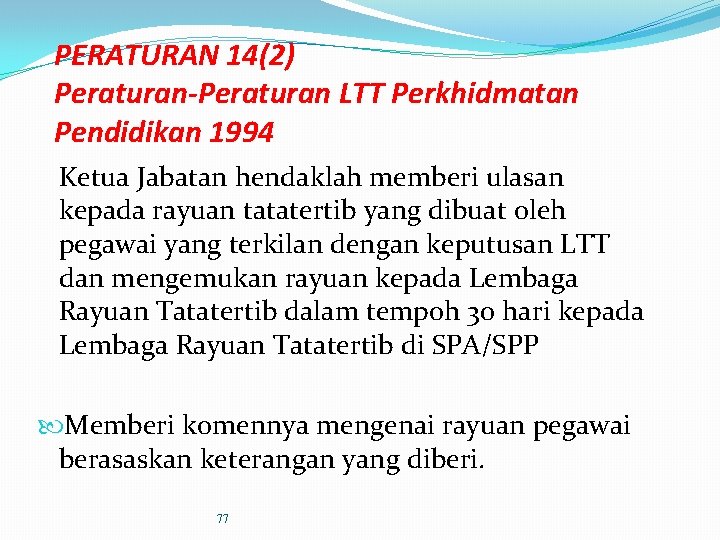 PERATURAN 14(2)
Peraturan-Peraturan LTT Perkhidmatan Pendidikan 1994

Ketua Jabatan hendaklah memberi ulasan kepada rayuan tatatertib yang dibuat oleh pegawai yang terkilan dengan keputusan LTT dan mengemukan rayuan kepada Lembaga Rayuan Tatatertib dalam tempoh 30 hari kepada Lembaga Rayuan Tatatertib di SPA/SPP

Memberi komennya mengenai rayuan pegawai berasaskan keterangan yang diberi.

77